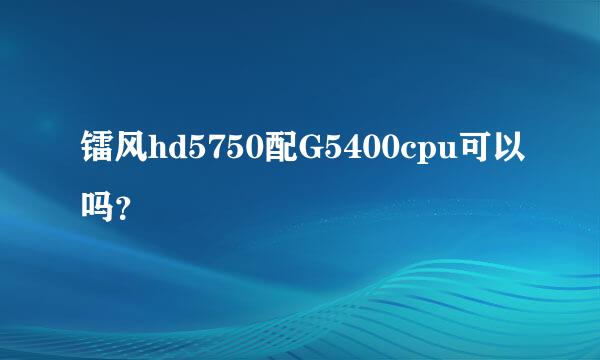 镭风hd5750配G5400cpu可以吗？